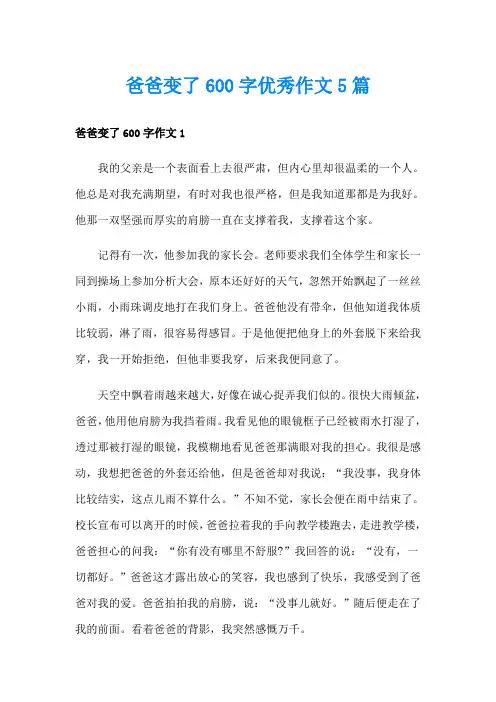 爸爸变了 600 字优秀作文 5 篇

爸爸变了 600 字作文 1

我的父亲是一个表面看上去很严肃，但内心里却很温柔的一个人。他总是对我充满期望，有时对我也很严格，但是我知道那都是为我好。他那一双坚强而厚实的肩膀一直在支撑着我，支撑着这个家。

记得有一次，他参加我的家长会。老师要求我们全体学生和家长一同到操场上参加分析大会，原本还好好的天气，忽然开始飘起了一丝丝小雨，小雨珠调皮地打在我们身上。爸爸他没有带伞，但他知道我体质比较弱，淋了雨，很容易得感冒。于是他便把他身上的外套脱下来给我穿，我一开始拒绝，但他非要我穿，后来我便同意了。

天空中飘着雨越来越大，好像在诚心捉弄我们似的。很快大雨倾盆，爸爸，他用他肩膀为我挡着雨。我看见他的眼镜框子已经被雨水打湿了，透过那被打湿的眼镜，我模糊地看见爸爸那满眼对我的担心。我很是感动，我想把爸爸的外套还给他，但是爸爸却对我说：“我没事，我身体比较结实，这点儿雨不算什么。”不知不觉，家长会便在雨中结束了。校长宣布可以离开的时候，爸爸拉着我的手向教学楼跑去，走进教学楼，爸爸担心的问我：“你有没有哪里不舒服?”我回答的说：“没有，一切都好。”爸爸这才露出放心的笑容，我也感到了快乐，我感受到了爸爸对我的爱。爸爸拍拍我的肩膀，说：“没事儿就好。”随后便走在了我的前面。看着爸爸的背影，我突然感慨万千。